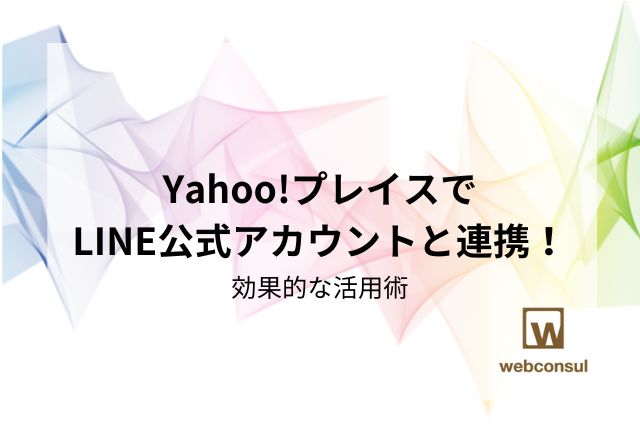 Yahoo!プレイスで
LINE公式アカウントと連携！

効果的な活用術

W

webconsul